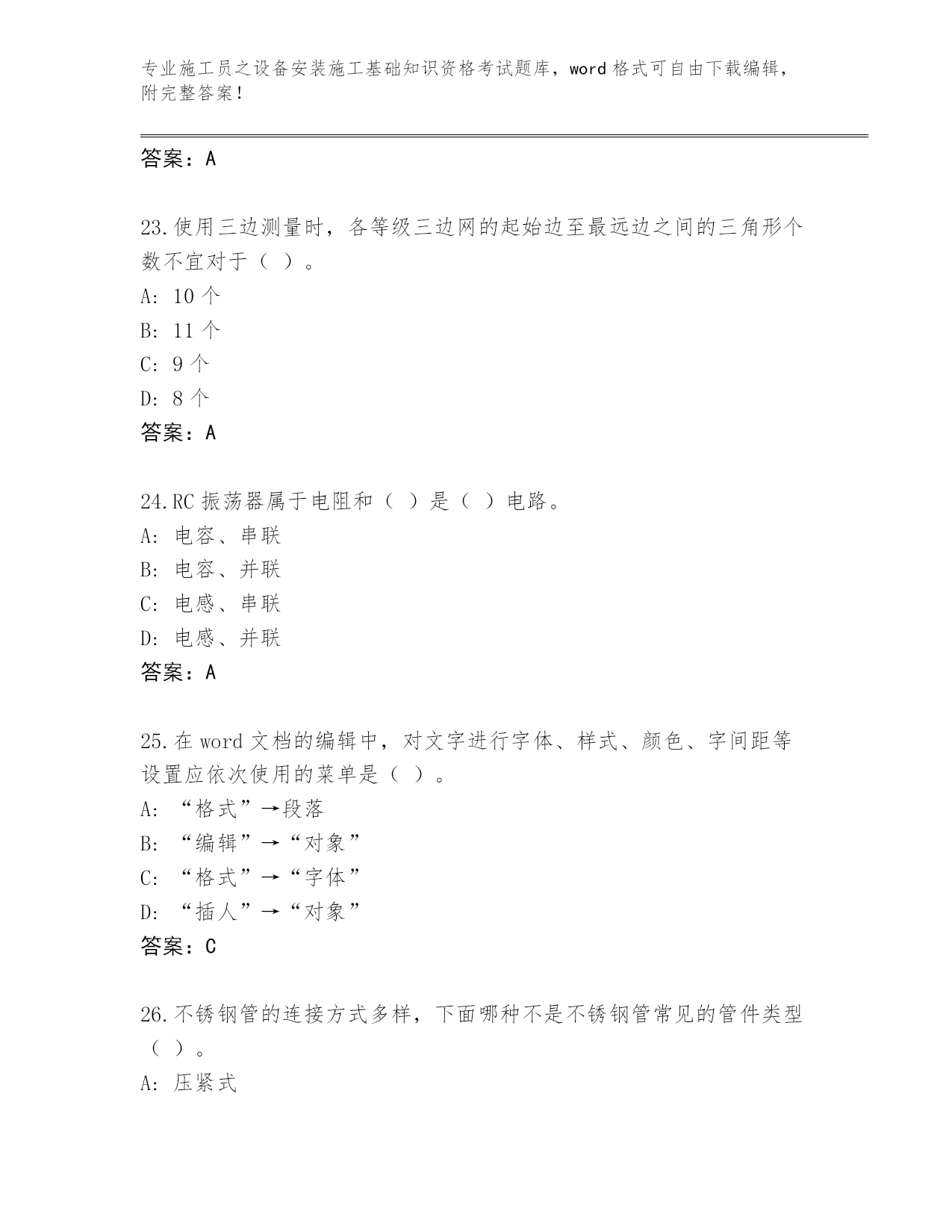 专业施工员之设备安装施工基础知识资格考试题库，word 格式可自由下载编辑，附完整答案！

答案：A

23.使用三边测量时，各等级三边网的起始边至最远边之间的三角形个数不宜对于（ ）。
A: 10 个
B: 11 个
C: 9 个
D: 8 个
答案：A

24.RC 振荡器属于电阻和（ ）是（ ）电路。
A: 电容、串联
B: 电容、并联
C: 电感、串联
D: 电感、并联
答案：A

25.在 word 文档的编辑中，对文字进行字体、样式、颜色、字间距等设置应依次使用的菜单是（ ）。
A: “格式”→段落
B: “编辑”→“对象”
C: “格式”→“字体”
D: “插人”→“对象”
答案：C

26.不锈钢管的连接方式多样，下面哪种不是不锈钢管常见的管件类型（ ）。
A: 压紧式